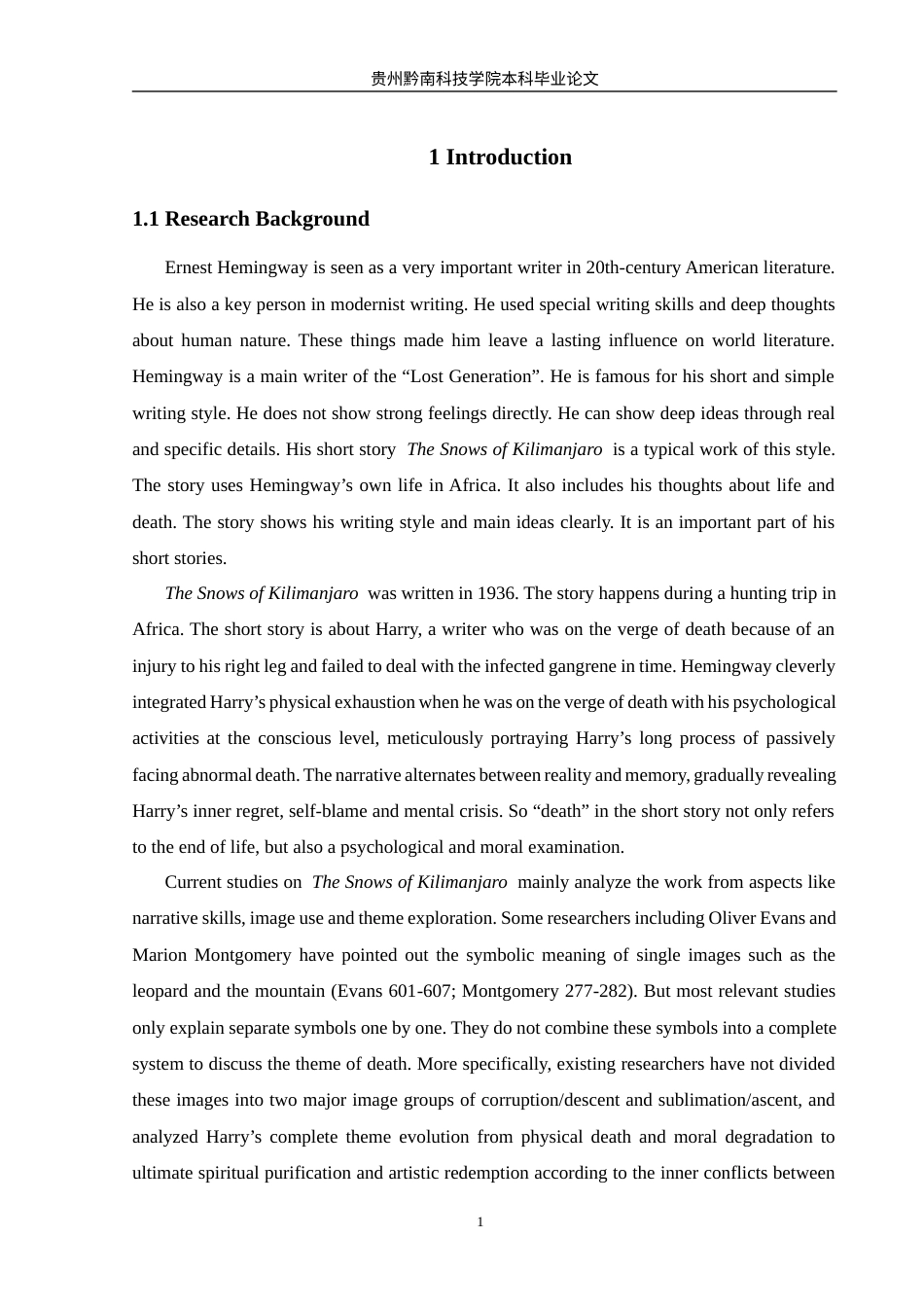 贵州黔南科技学院本科毕业论文

1 Introduction

1.1 Research Background

Ernest Hemingway is seen as a very important writer in 20th-century American literature. He is also a key person in modernist writing. He used special writing skills and deep thoughts about human nature. These things made him leave a lasting influence on world literature. Hemingway is a main writer of the "Lost Generation". He is famous for his short and simple writing style. He does not show strong feelings directly. He can show deep ideas through real and specific details. His short story The Snows of Kilimanjaro is a typical work of this style. The story uses Hemingway's own life in Africa. It also includes his thoughts about life and death. The story shows his writing style and main ideas clearly. It is an important part of his short stories.

The Snows of Kilimanjaro was written in 1936. The story happens during a hunting trip in Africa. The short story is about Harry, a writer who was on the verge of death because of an injury to his right leg and failed to deal with the infected gangrene in time. Hemingway cleverly integrated Harry's physical exhaustion when he was on the verge of death with his psychological activities at the conscious level, meticulously portraying Harry's long process of passively facing abnormal death. The narrative alternates between reality and memory, gradually revealing Harry's inner regret, self-blame and mental crisis. So "death" in the short story not only refers to the end of life, but also a psychological and moral examination.

Current studies on The Snows of Kilimanjaro mainly analyze the work from aspects like narrative skills, image use and theme exploration. Some researchers including Oliver Evans and Marion Montgomery have pointed out the symbolic meaning of single images such as the leopard and the mountain (Evans 601-607; Montgomery 277-282). But most relevant studies only explain separate symbols one by one. They do not combine these symbols into a complete system to discuss the theme of death. More specifically, existing researchers have not divided these images into two major image groups of corruption/descent and sublimation/ascent, and analyzed Harry's complete theme evolution from physical death and moral degradation to ultimate spiritual purification and artistic redemption according to the inner conflicts between

1